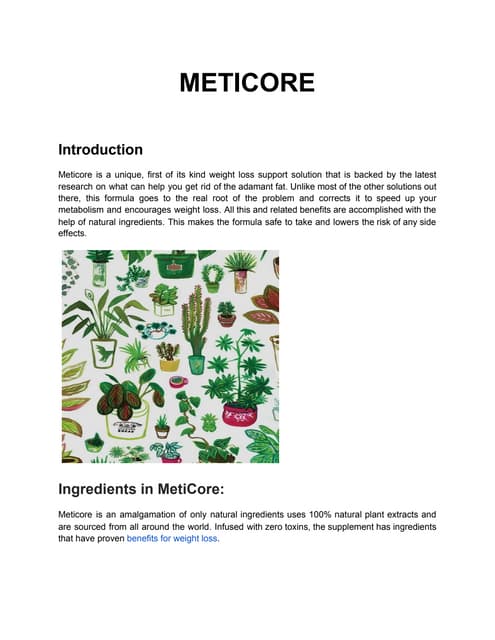 METICORE

Introduction

Meticore is a unique, first of its kind weight loss support solution that is backed by the latest research on what can help you get rid of the adamant fat. Unlike most of the other solutions out there, this formula goes to the real root of the problem and corrects it to speed up your metabolism and encourages weight loss. All this and related benefits are accomplished with the help of natural ingredients. This makes the formula safe to take and lowers the risk of any side effects.

Ingredients in MetiCore:

Meticore is an amalgamation of only natural ingredients uses 100% natural plant extracts and are sourced from all around the world. Infused with zero toxins, the supplement has ingredients that have proven benefits for weight loss.